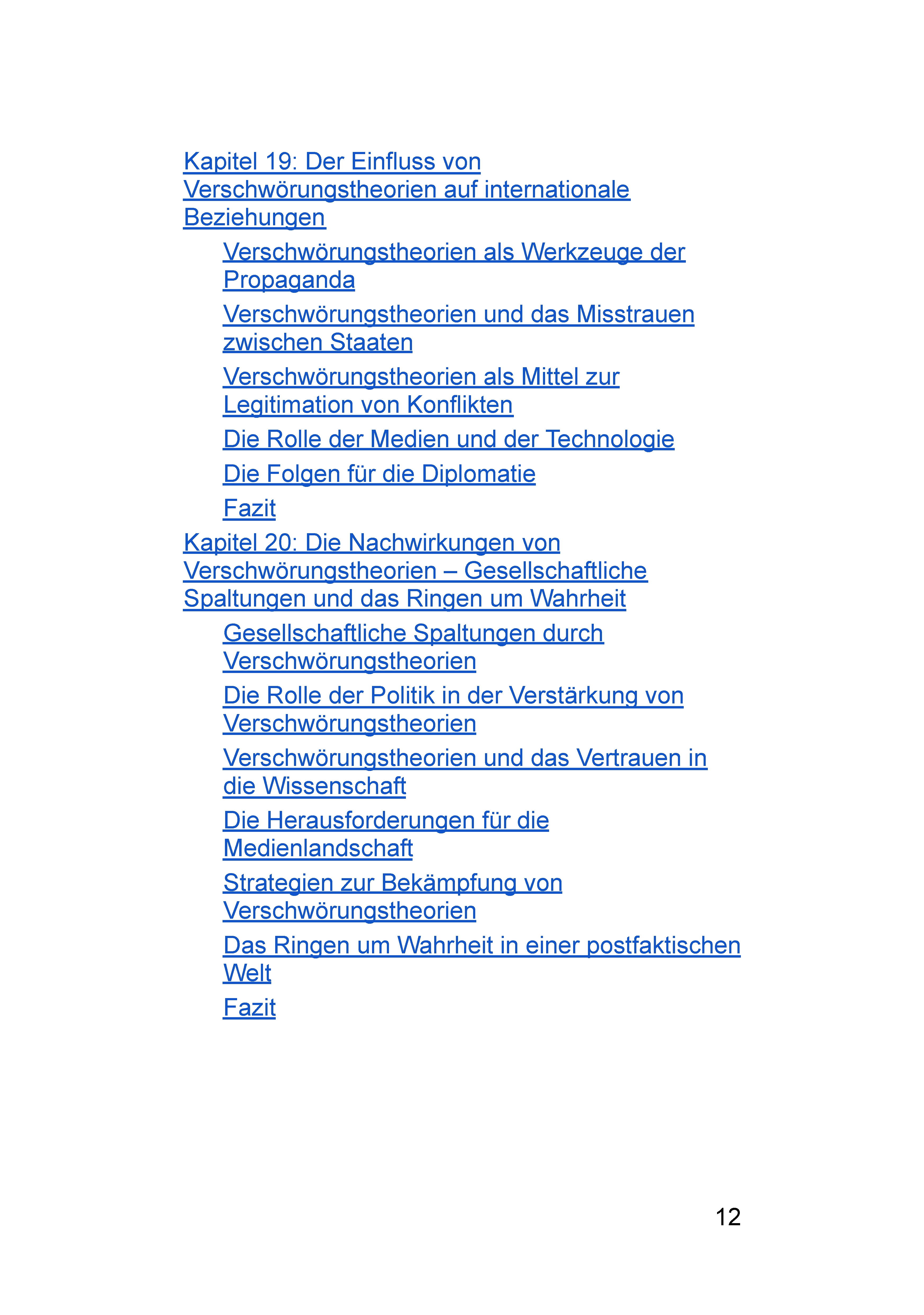 Kapitel 19: Der Einfluss von Verschwörungstheorien auf internationale Beziehungen

Verschwörungstheorien als Werkzeuge der Propaganda

Verschwörungstheorien und das Misstrauen zwischen Staaten

Verschwörungstheorien als Mittel zur Legitimation von Konflikten

Die Rolle der Medien und der Technologie

Die Folgen für die Diplomatie

Fazit

Kapitel 20: Die Nachwirkungen von Verschwörungstheorien – Gesellschaftliche Spaltungen und das Ringen um Wahrheit

Gesellschaftliche Spaltungen durch Verschwörungstheorien

Die Rolle der Politik in der Verstärkung von Verschwörungstheorien

Verschwörungstheorien und das Vertrauen in die Wissenschaft

Die Herausforderungen für die Medienlandschaft

Strategien zur Bekämpfung von Verschwörungstheorien

Das Ringen um Wahrheit in einer postfaktischen Welt

Fazit

12